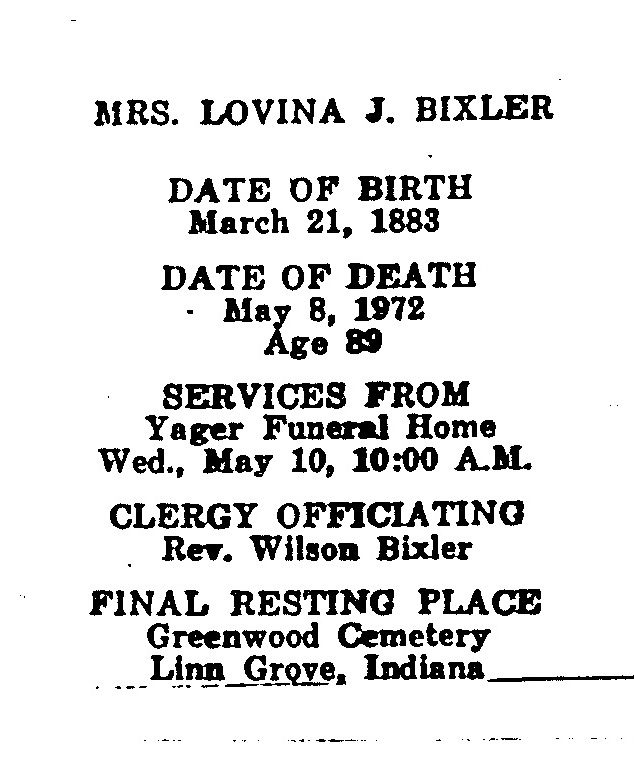 MRS. LOVINA J. BIXLER

DATE OF BIRTH
March 21, 1883

DATE OF DEATH
May 8, 1972
Age 89

SERVICES FROM
Yager Funeral Home
Wed., May 10, 10:00 A.M.

CLERGY OFFICIATING
Rev. Wilson Bixler

FINAL RESTING PLACE
Greenwood Cemetery
Linn Grove, Indiana